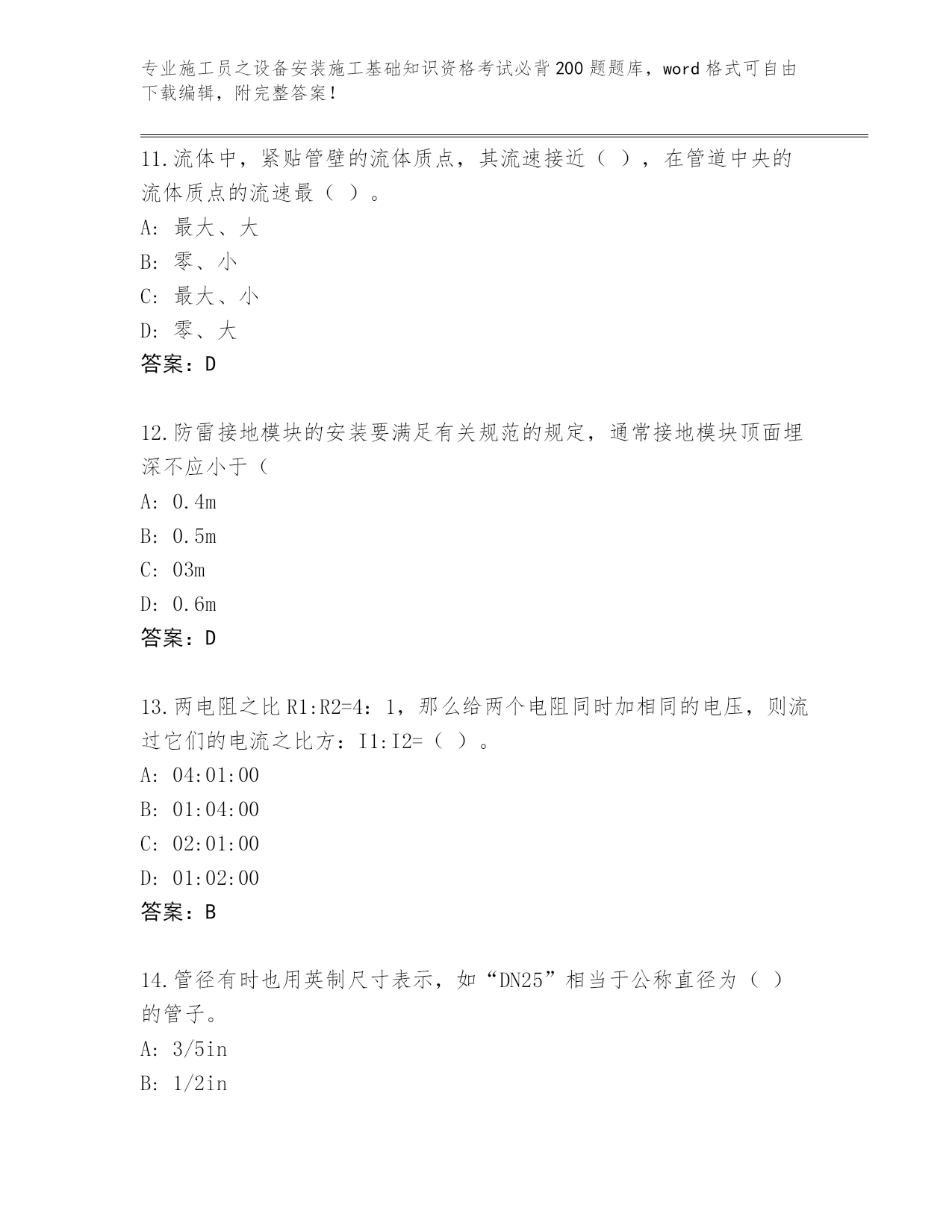 专业施工员之设备安装施工基础知识资格考试必背200题题库，word格式可自由下载编辑，附完整答案！

11.流体中，紧贴管壁的流体质点，其流速接近（ ），在管道中央的流体质点的流速最（ ）。
A: 最大、大
B: 零、小
C: 最大、小
D: 零、大
答案：D

12.防雷接地模块的安装要满足有关规范的规定，通常接地模块顶面埋深不应小于（
A: 0.4m
B: 0.5m
C: 03m
D: 0.6m
答案：D

13.两电阻之比R1:R2=4：1，那么给两个电阻同时加相同的电压，则流过它们的电流之比方：I1:I2=（ ）。
A: 04:01:00
B: 01:04:00
C: 02:01:00
D: 01:02:00
答案：B

14.管径有时也用英制尺寸表示，如“DN25”相当于公称直径为（ ）的管子。
A: 3/5in
B: 1/2in